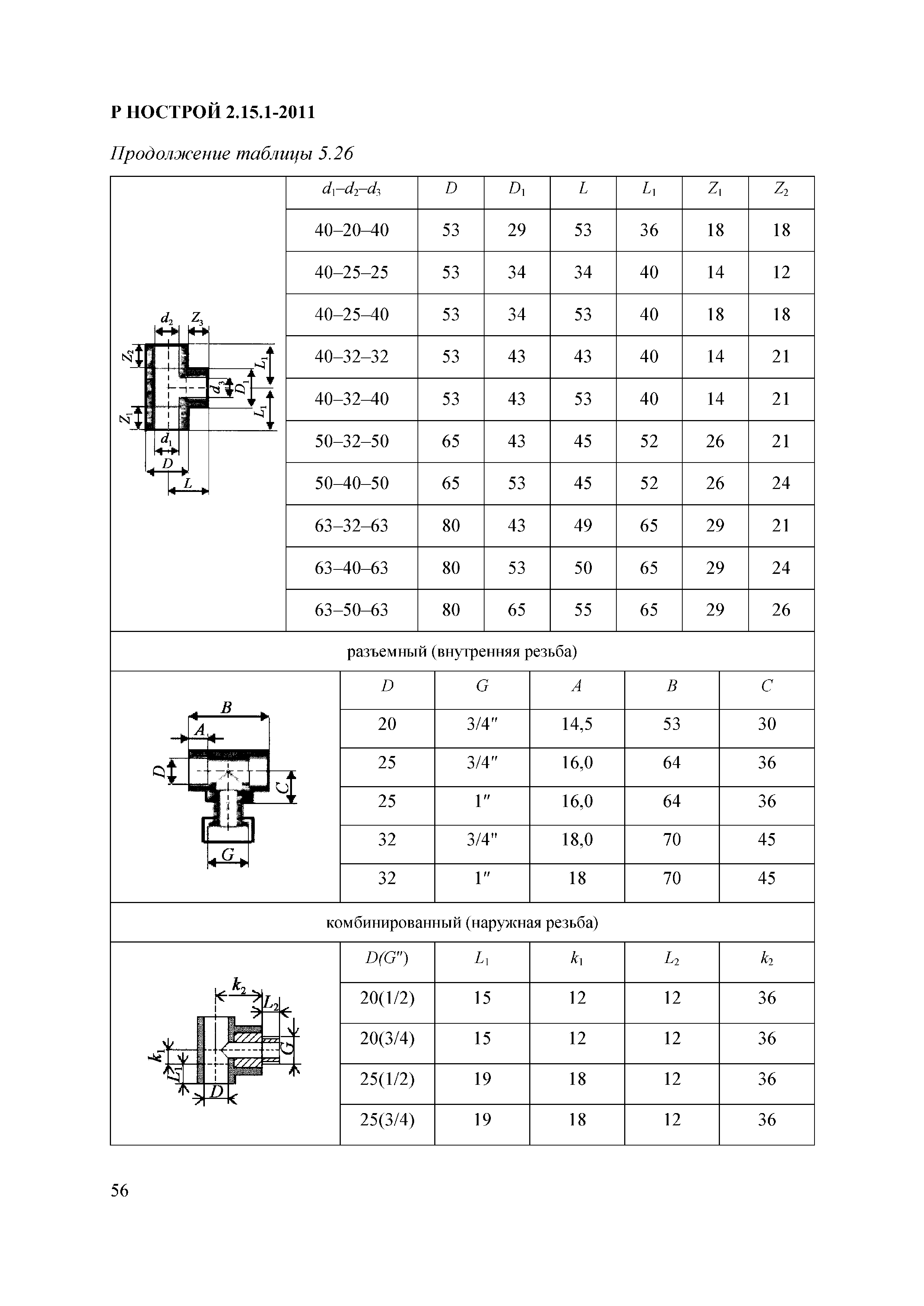 Р НОСТРОЙ 2.15.1-2011

Продолжение таблицы 5.26

$d_2$ $Z_3$ $Z_2$ $L_1$ $d_3$ $D_1$ $L_1$ $Z_1$ $d_1$ $D$ $L$

| $d_1$–$d_2$–$d_3$ | $D$ | $D_1$ | $L$ | $L_1$ | $Z_1$ | $Z_2$ |
|---|---|---|---|---|---|---|
| 40–20–40 | 53 | 29 | 53 | 36 | 18 | 18 |
| 40–25–25 | 53 | 34 | 34 | 40 | 14 | 12 |
| 40–25–40 | 53 | 34 | 53 | 40 | 18 | 18 |
| 40–32–32 | 53 | 43 | 43 | 40 | 14 | 21 |
| 40–32–40 | 53 | 43 | 53 | 40 | 14 | 21 |
| 50–32–50 | 65 | 43 | 45 | 52 | 26 | 21 |
| 50–40–50 | 65 | 53 | 45 | 52 | 26 | 24 |
| 63–32–63 | 80 | 43 | 49 | 65 | 29 | 21 |
| 63–40–63 | 80 | 53 | 50 | 65 | 29 | 24 |
| 63–50–63 | 80 | 65 | 55 | 65 | 29 | 26 |

разъемный (внутренняя резьба)

$B$ $A$ $D$ $C$ $G$

| $D$ | $G$ | $A$ | $B$ | $C$ |
|---|---|---|---|---|
| 20 | 3/4″ | 14,5 | 53 | 30 |
| 25 | 3/4″ | 16,0 | 64 | 36 |
| 25 | 1″ | 16,0 | 64 | 36 |
| 32 | 3/4″ | 18,0 | 70 | 45 |
| 32 | 1″ | 18 | 70 | 45 |

комбинированный (наружная резьба)

$k_2$ $L_2$ $G$ $k_1$ $L_1$ $D$

| $D(G'')$ | $L_1$ | $k_1$ | $L_2$ | $k_2$ |
|---|---|---|---|---|
| 20(1/2) | 15 | 12 | 12 | 36 |
| 20(3/4) | 15 | 12 | 12 | 36 |
| 25(1/2) | 19 | 18 | 12 | 36 |
| 25(3/4) | 19 | 18 | 12 | 36 |

56